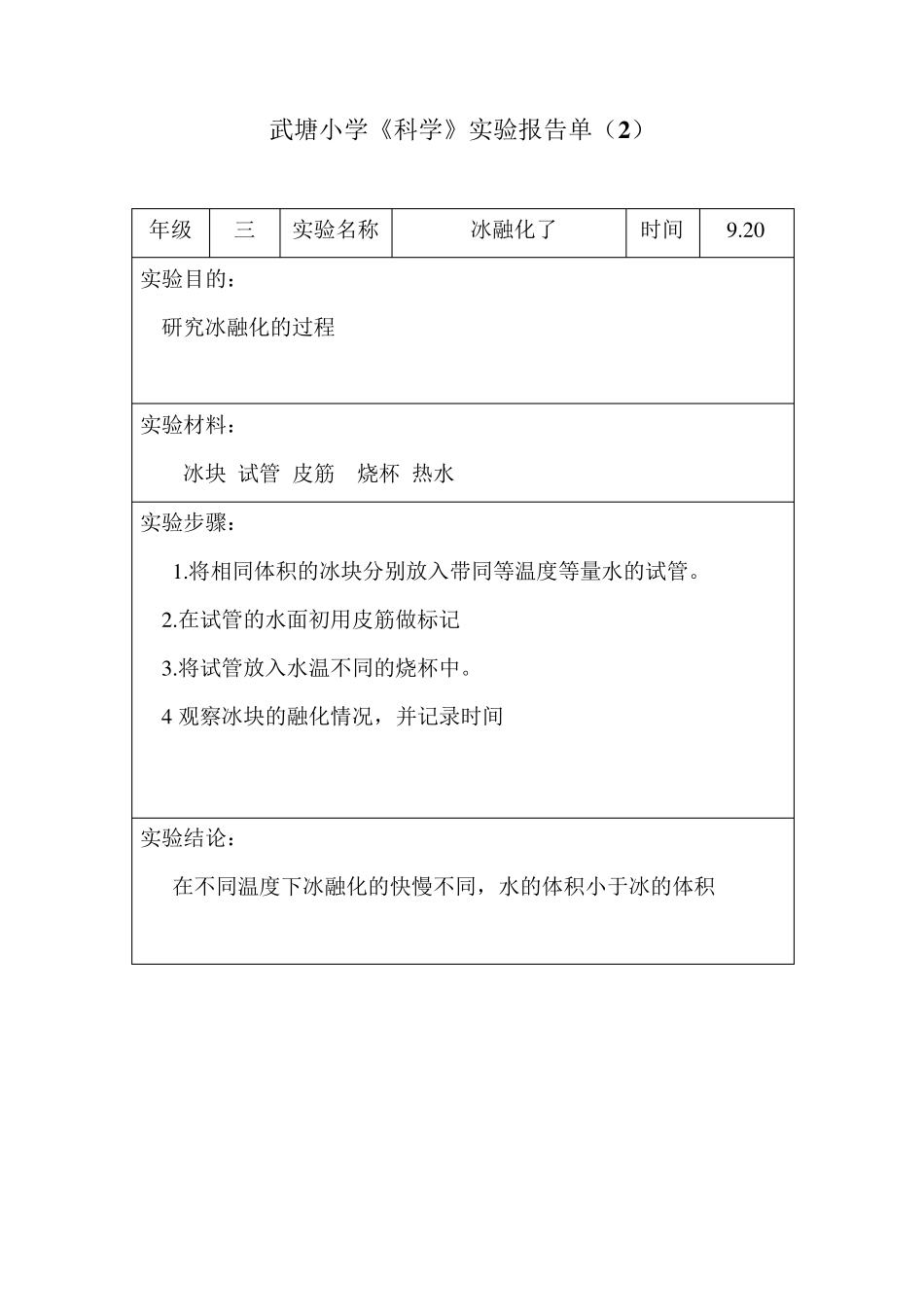 武塘小学《科学》实验报告单（2）

| 年级 | 三 | 实验名称 | 冰融化了 | 时间 | 9.20 |
|---|---|---|---|---|---|

实验目的：

研究冰融化的过程

实验材料：

冰块 试管 皮筋 烧杯 热水

实验步骤：

1.将相同体积的冰块分别放入带同等温度等量水的试管。

2.在试管的水面初用皮筋做标记

3.将试管放入水温不同的烧杯中。

4 观察冰块的融化情况，并记录时间

实验结论：

在不同温度下冰融化的快慢不同，水的体积小于冰的体积